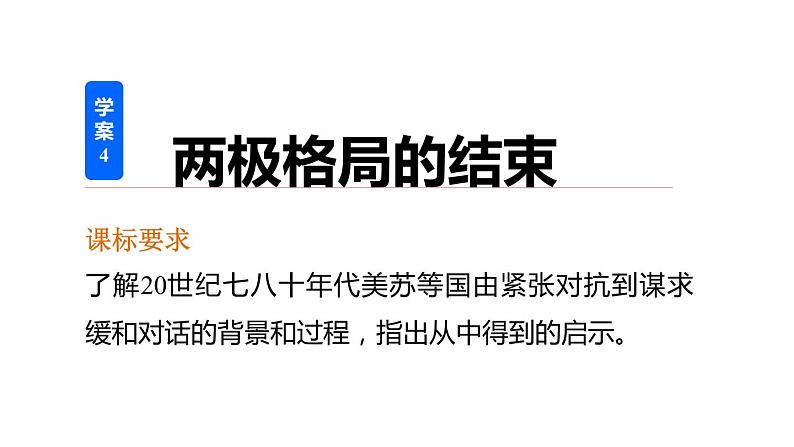 学案4

两极格局的结束

课标要求

了解20世纪七八十年代美苏等国由紧张对抗到谋求缓和对话的背景和过程，指出从中得到的启示。